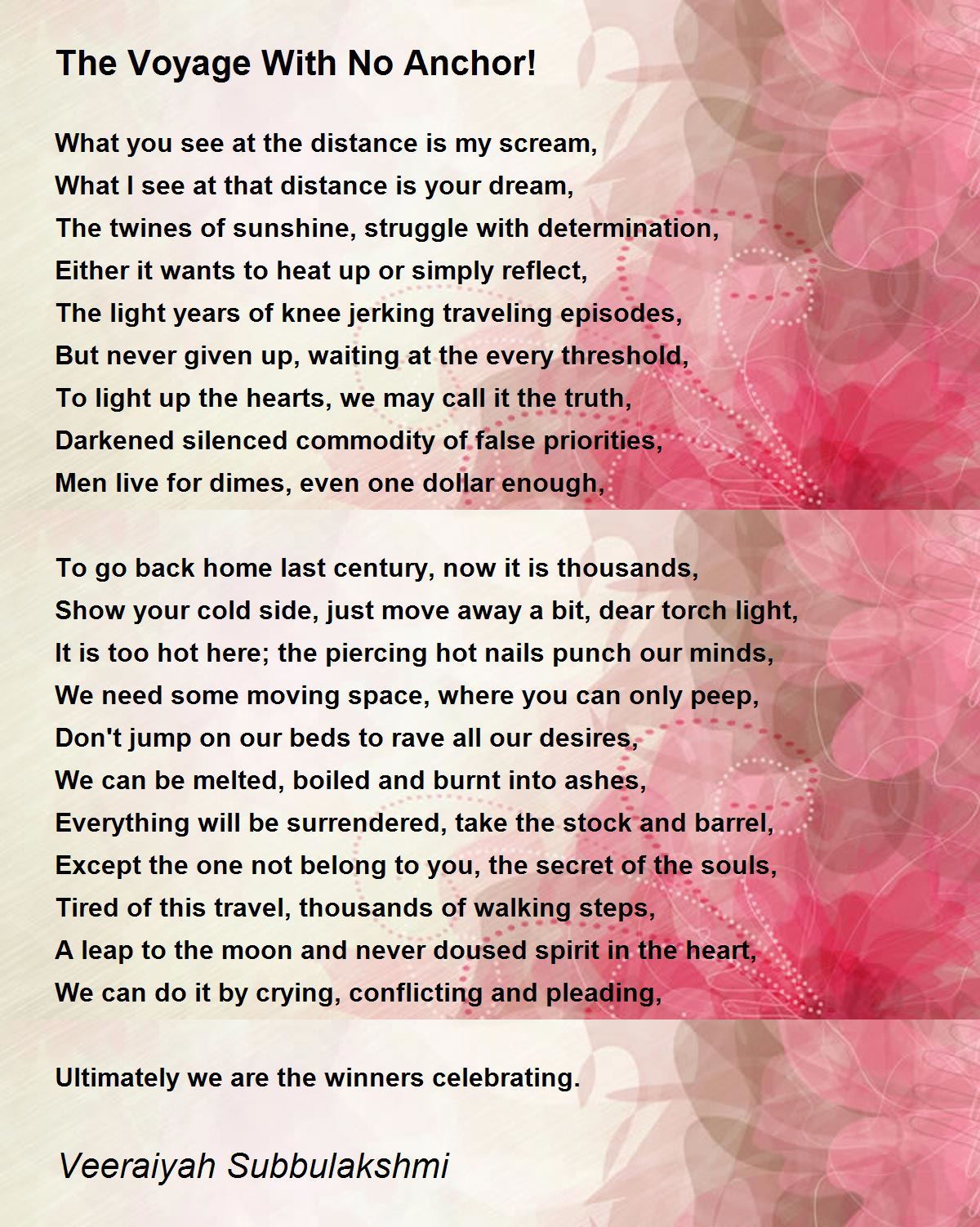 The Voyage With No Anchor!

What you see at the distance is my scream,
What I see at that distance is your dream,
The twines of sunshine, struggle with determination,
Either it wants to heat up or simply reflect,
The light years of knee jerking traveling episodes,
But never given up, waiting at the every threshold,
To light up the hearts, we may call it the truth,
Darkened silenced commodity of false priorities,
Men live for dimes, even one dollar enough,

To go back home last century, now it is thousands,
Show your cold side, just move away a bit, dear torch light,
It is too hot here; the piercing hot nails punch our minds,
We need some moving space, where you can only peep,
Don't jump on our beds to rave all our desires,
We can be melted, boiled and burnt into ashes,
Everything will be surrendered, take the stock and barrel,
Except the one not belong to you, the secret of the souls,
Tired of this travel, thousands of walking steps,
A leap to the moon and never doused spirit in the heart,
We can do it by crying, conflicting and pleading,

Ultimately we are the winners celebrating.

Veeraiyah Subbulakshmi